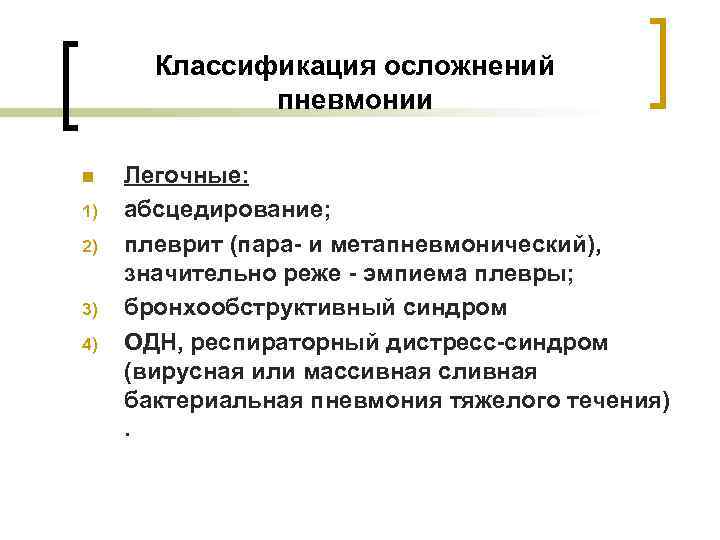 Классификация осложнений пневмонии

Легочные:

1) абсцедирование;
2) плеврит (пара- и метапневмонический), значительно реже - эмпиема плевры;
3) бронхообструктивный синдром
4) ОДН, респираторный дистресс-синдром (вирусная или массивная сливная бактериальная пневмония тяжелого течения) .